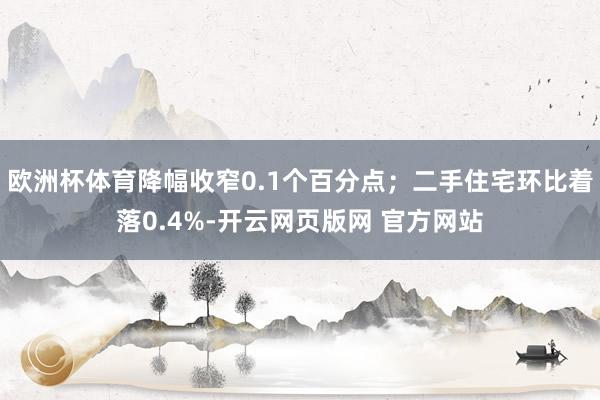 欧洲杯体育降幅收窄0.1个百分点；二手住宅环比着落0.4%-开云网页版网 官方网站